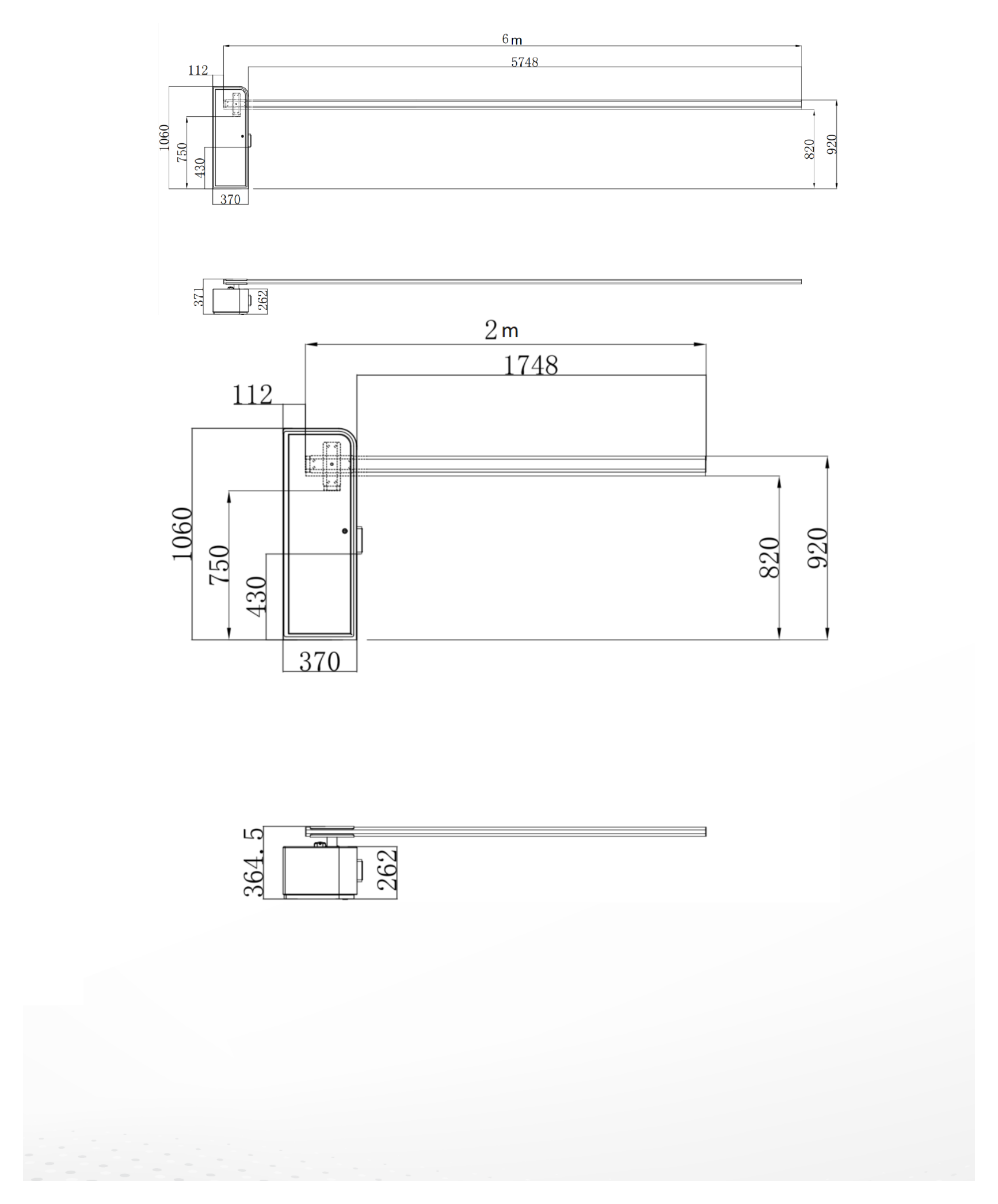 6m
5748
112
1060
750
430
370
820
920

371
262

2m
1748
112
1060
750
430
370
820
920

364.5
262